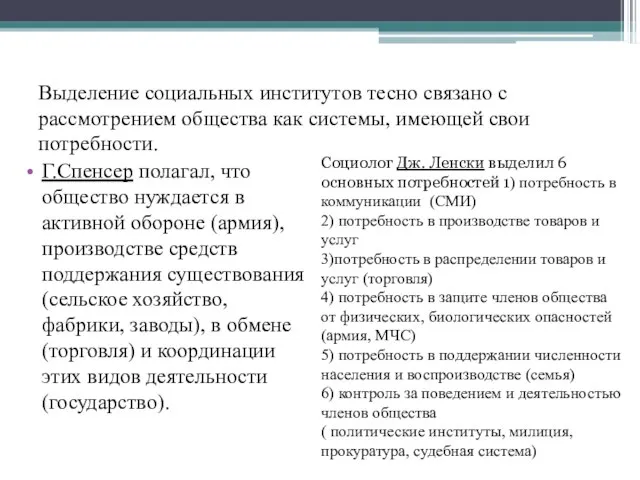 Выделение социальных институтов тесно связано с рассмотрением общества как системы, имеющей свои потребности.

• Г.Спенсер полагал, что общество нуждается в активной обороне (армия), производстве средств поддержания существования (сельское хозяйство, фабрики, заводы), в обмене (торговля) и координации этих видов деятельности (государство).

Социолог Дж. Ленски выделил 6 основных потребностей 1) потребность в коммуникации (СМИ)
2) потребность в производстве товаров и услуг
3)потребность в распределении товаров и услуг (торговля)
4) потребность в защите членов общества от физических, биологических опасностей (армия, МЧС)
5) потребность в поддержании численности населения и воспроизводстве (семья)
6) контроль за поведением и деятельностью членов общества
( политические институты, милиция, прокуратура, судебная система)